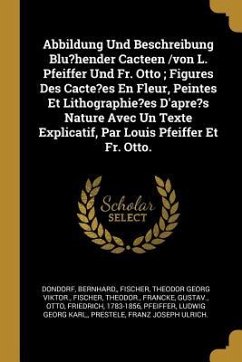 Abbildung Und Beschreibung Blu?hender Cacteen /von L. Pfeiffer Und Fr. Otto ; Figures Des Cacte?es En Fleur, Peintes Et Lithographie?es D'apre?s Nature Avec Un Texte Explicatif, Par Louis Pfeiffer Et Fr. Otto.

Scholar SELECT

DONDORF, BERNHARD,, FISCHER, THEODOR GEORG VIKTOR., FISCHER, THEODOR., FRANCKE, GUSTAV., OTTO, FRIEDRICH, 1783-1856, PFEIFFER, LUDWIG GEORG KARL,, PRESTELE, FRANZ JOSEPH ULRICH.